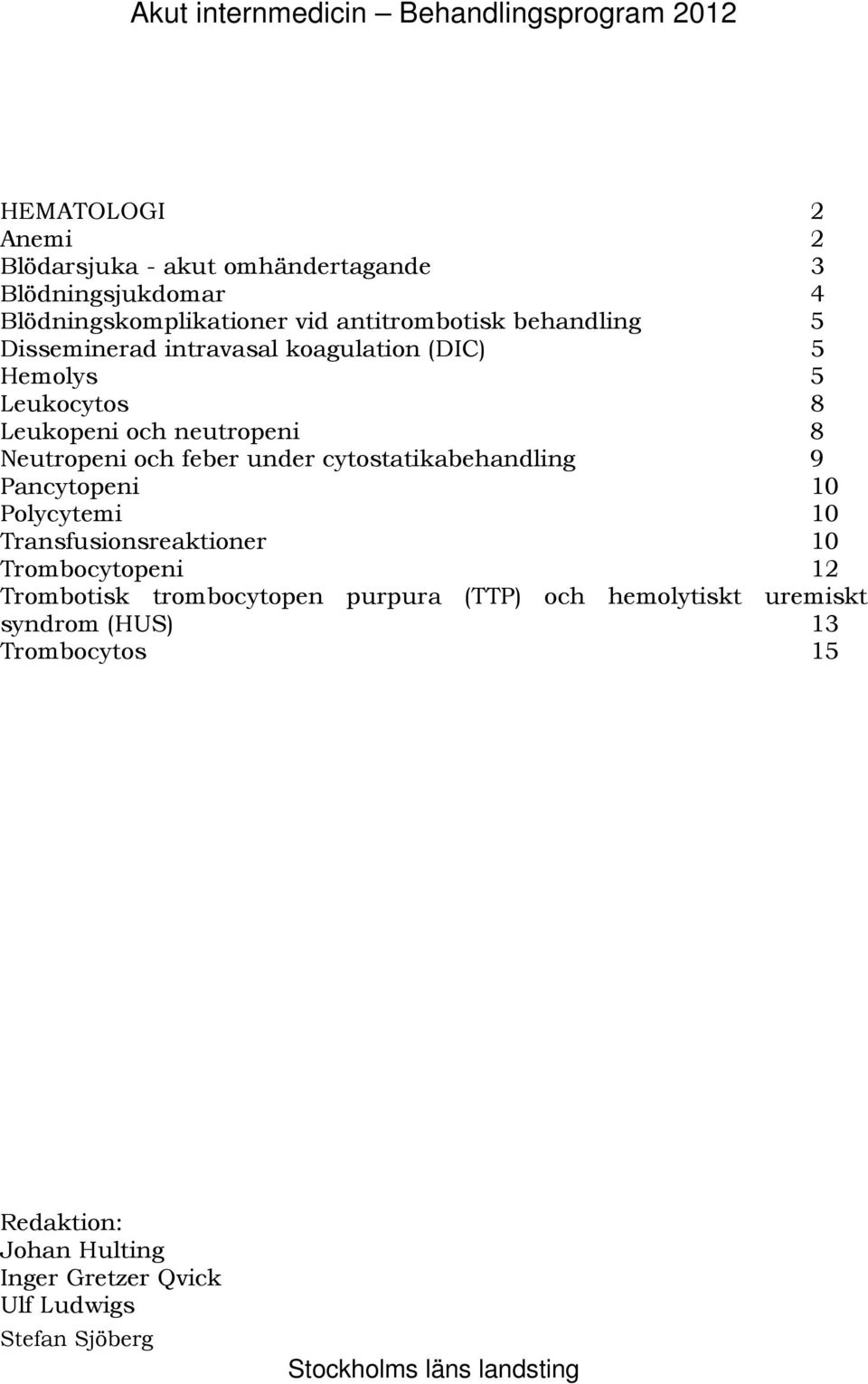 Akut internmedicin – Behandlingsprogram 2012

HEMATOLOGI 2
Anemi 2
Blödarsjuka - akut omhändertagande 3
Blödningsjukdomar 4
Blödningskomplikationer vid antitrombotisk behandling 5
Disseminerad intravasal koagulation (DIC) 5
Hemolys 5
Leukocytos 8
Leukopeni och neutropeni 8
Neutropeni och feber under cytostatikabehandling 9
Pancytopeni 10
Polycytemi 10
Transfusionsreaktioner 10
Trombocytopeni 12
Trombotisk trombocytopen purpura (TTP) och hemolytiskt uremiskt syndrom (HUS) 13
Trombocytos 15

Redaktion:
Johan Hulting
Inger Gretzer Qvick
Ulf Ludwigs
Stefan Sjöberg

Stockholms läns landsting